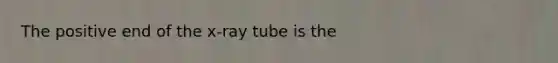 The positive end of the x-ray tube is the